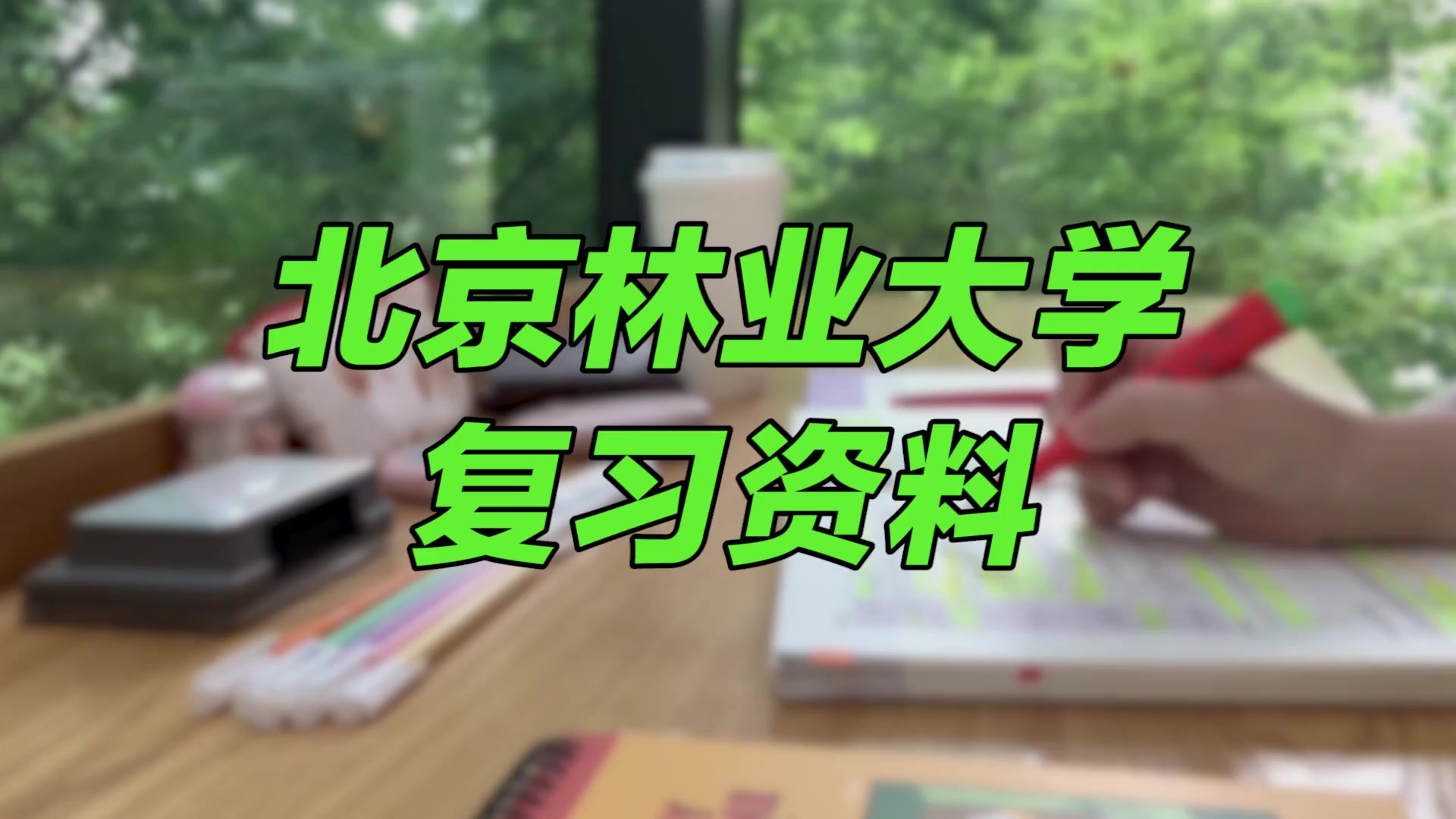 北京林业大学
复习资料